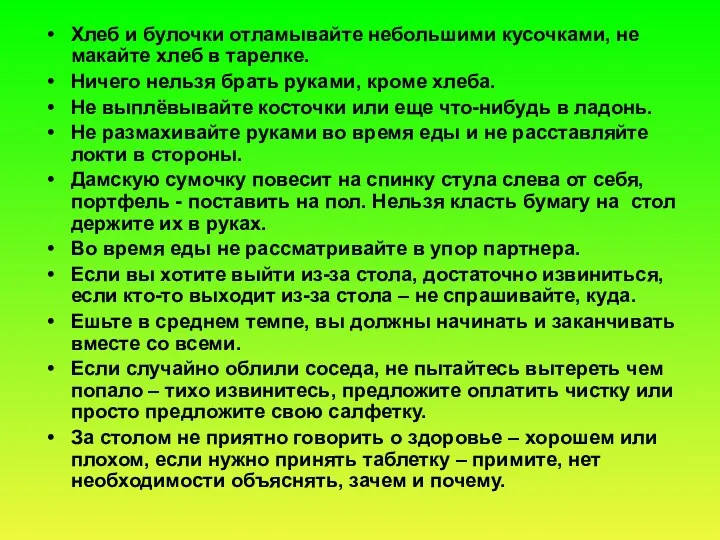 • Хлеб и булочки отламывайте небольшими кусочками, не макайте хлеб в тарелке.
• Ничего нельзя брать руками, кроме хлеба.
• Не выплёвывайте косточки или еще что-нибудь в ладонь.
• Не размахивайте руками во время еды и не расставляйте локти в стороны.
• Дамскую сумочку повесит на спинку стула слева от себя, портфель - поставить на пол. Нельзя класть бумагу на стол держите их в руках.
• Во время еды не рассматривайте в упор партнера.
• Если вы хотите выйти из-за стола, достаточно извиниться, если кто-то выходит из-за стола – не спрашивайте, куда.
• Ешьте в среднем темпе, вы должны начинать и заканчивать вместе со всеми.
• Если случайно облили соседа, не пытайтесь вытереть чем попало – тихо извинитесь, предложите оплатить чистку или просто предложите свою салфетку.
• За столом не приятно говорить о здоровье – хорошем или плохом, если нужно принять таблетку – примите, нет необходимости объяснять, зачем и почему.